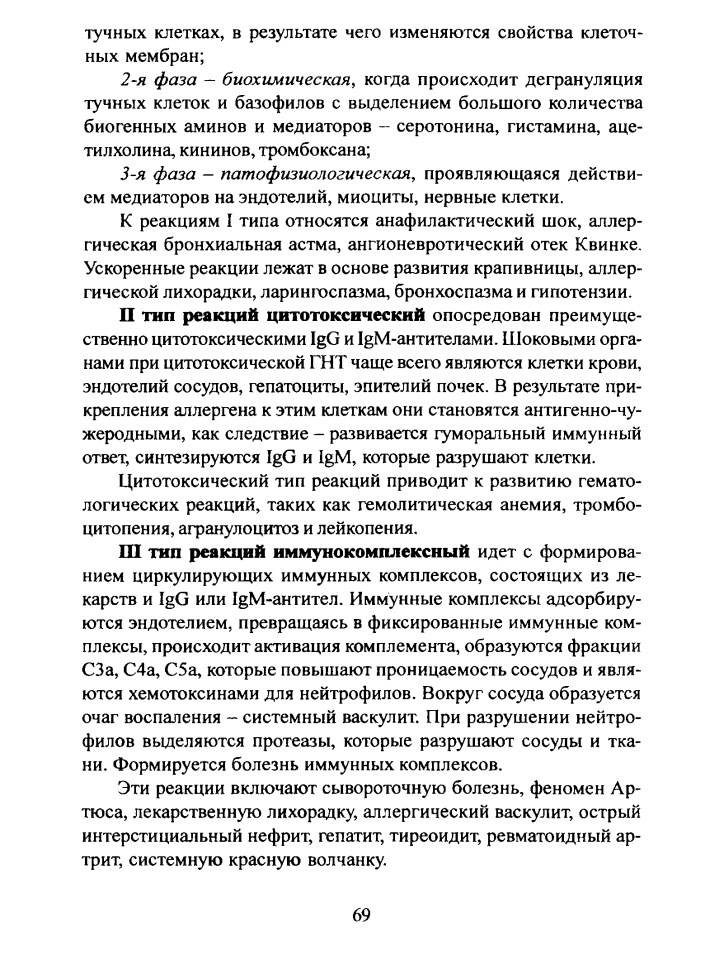 тучных клетках, в результате чего изменяются свойства клеточных мембран;

2-я фаза – биохимическая, когда происходит дегрануляция тучных клеток и базофилов с выделением большого количества биогенных аминов и медиаторов – серотонина, гистамина, ацетилхолина, кининов, тромбоксана;

3-я фаза – патофизиологическая, проявляющаяся действием медиаторов на эндотелий, миоциты, нервные клетки.

К реакциям I типа относятся анафилактический шок, аллергическая бронхиальная астма, ангионевротический отек Квинке. Ускоренные реакции лежат в основе развития крапивницы, аллергической лихорадки, ларингоспазма, бронхоспазма и гипотензии.

II тип реакций цитотоксический опосредован преимущественно цитотоксическими IgG и IgM-антителами. Шоковыми органами при цитотоксической ГНТ чаще всего являются клетки крови, эндотелий сосудов, гепатоциты, эпителий почек. В результате прикрепления аллергена к этим клеткам они становятся антигенно-чужеродными, как следствие – развивается гуморальный иммунный ответ, синтезируются IgG и IgM, которые разрушают клетки.

Цитотоксический тип реакций приводит к развитию гематологических реакций, таких как гемолитическая анемия, тромбоцитопения, агранулоцитоз и лейкопения.

III тип реакций иммунокомплексный идет с формированием циркулирующих иммунных комплексов, состоящих из лекарств и IgG или IgM-антител. Иммунные комплексы адсорбируются эндотелием, превращаясь в фиксированные иммунные комплексы, происходит активация комплемента, образуются фракции C3a, C4a, C5a, которые повышают проницаемость сосудов и являются хемотоксинами для нейтрофилов. Вокруг сосуда образуется очаг воспаления – системный васкулит. При разрушении нейтрофилов выделяются протеазы, которые разрушают сосуды и ткани. Формируется болезнь иммунных комплексов.

Эти реакции включают сывороточную болезнь, феномен Артюса, лекарственную лихорадку, аллергический васкулит, острый интерстициальный нефрит, гепатит, тиреоидит, ревматоидный артрит, системную красную волчанку.

69